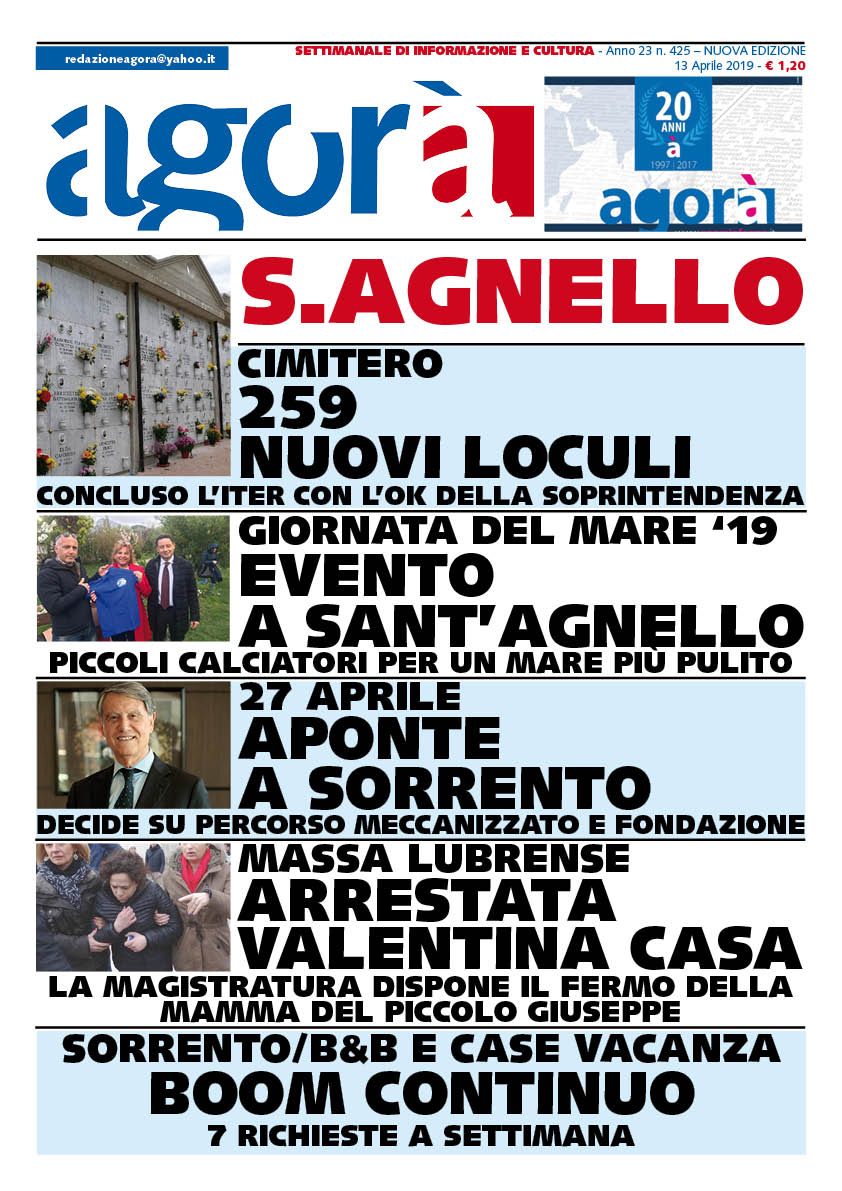 redazioneagora@yahoo.it

SETTIMANALE DI INFORMAZIONE E CULTURA - Anno 23 n. 425 – NUOVA EDIZIONE
13 Aprile 2019 - € 1,20

agorà

20 ANNI
à
1997 | 2017
agorà

S.AGNELLO

CIMITERO
259
NUOVI LOCULI
CONCLUSO L'ITER CON L'OK DELLA SOPRINTENDENZA

GIORNATA DEL MARE '19
EVENTO
A SANT'AGNELLO
PICCOLI CALCIATORI PER UN MARE PIÙ PULITO

27 APRILE
APONTE
A SORRENTO
DECIDE SU PERCORSO MECCANIZZATO E FONDAZIONE

MASSA LUBRENSE
ARRESTATA
VALENTINA CASA
LA MAGISTRATURA DISPONE IL FERMO DELLA MAMMA DEL PICCOLO GIUSEPPE

SORRENTO/B&B E CASE VACANZA
BOOM CONTINUO
7 RICHIESTE A SETTIMANA